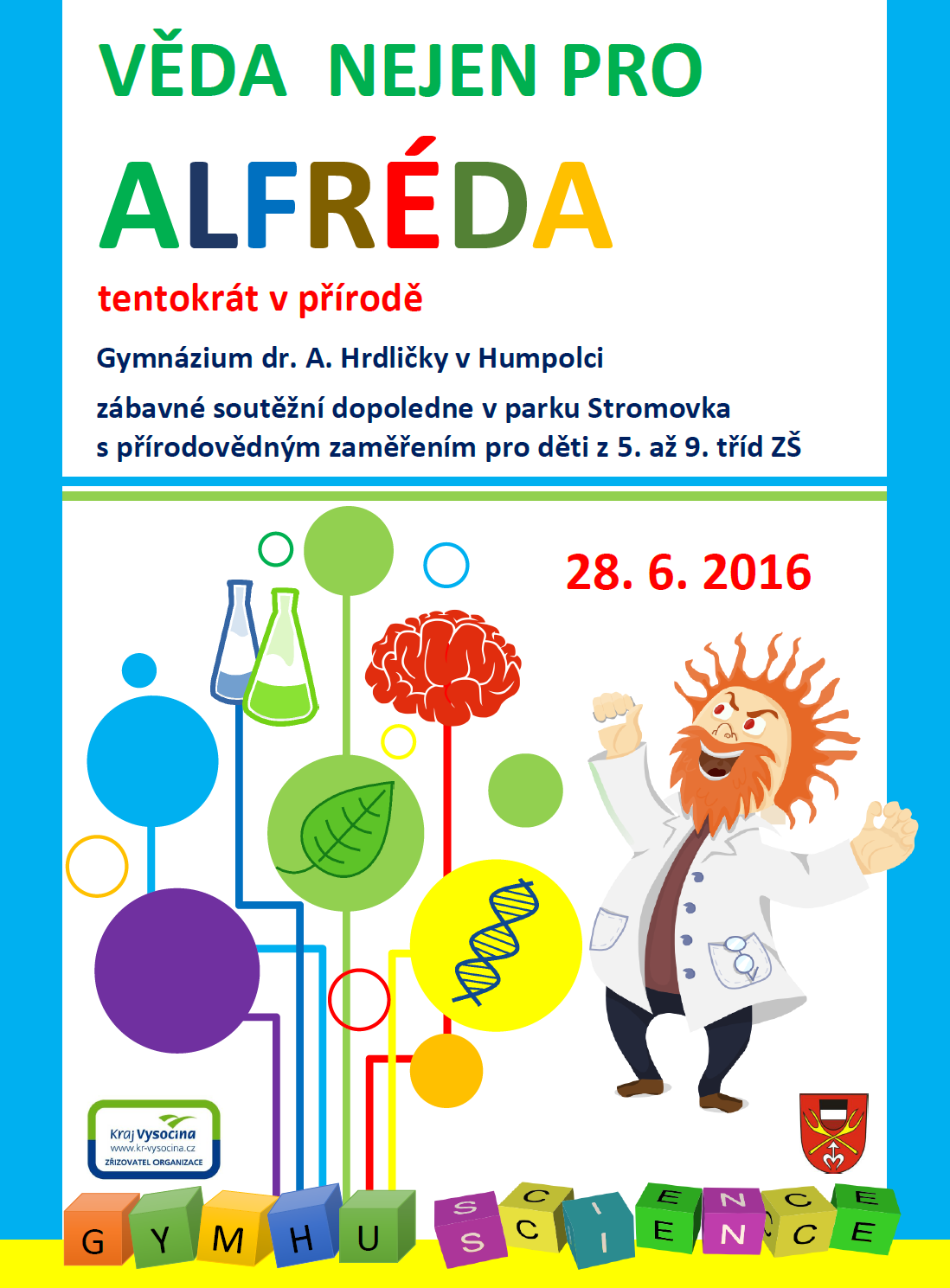 VĚDA NEJEN PRO

ALFRÉDA

tentokrát v přírodě

Gymnázium dr. A. Hrdličky v Humpolci

zábavné soutěžní dopoledne v parku Stromovka s přírodovědným zaměřením pro děti z 5. až 9. tříd ZŠ

28. 6. 2016

Kraj Vysočina
www.kr-vysocina.cz
ZŘIZOVATEL ORGANIZACE

G Y M H U

S C I E N C E